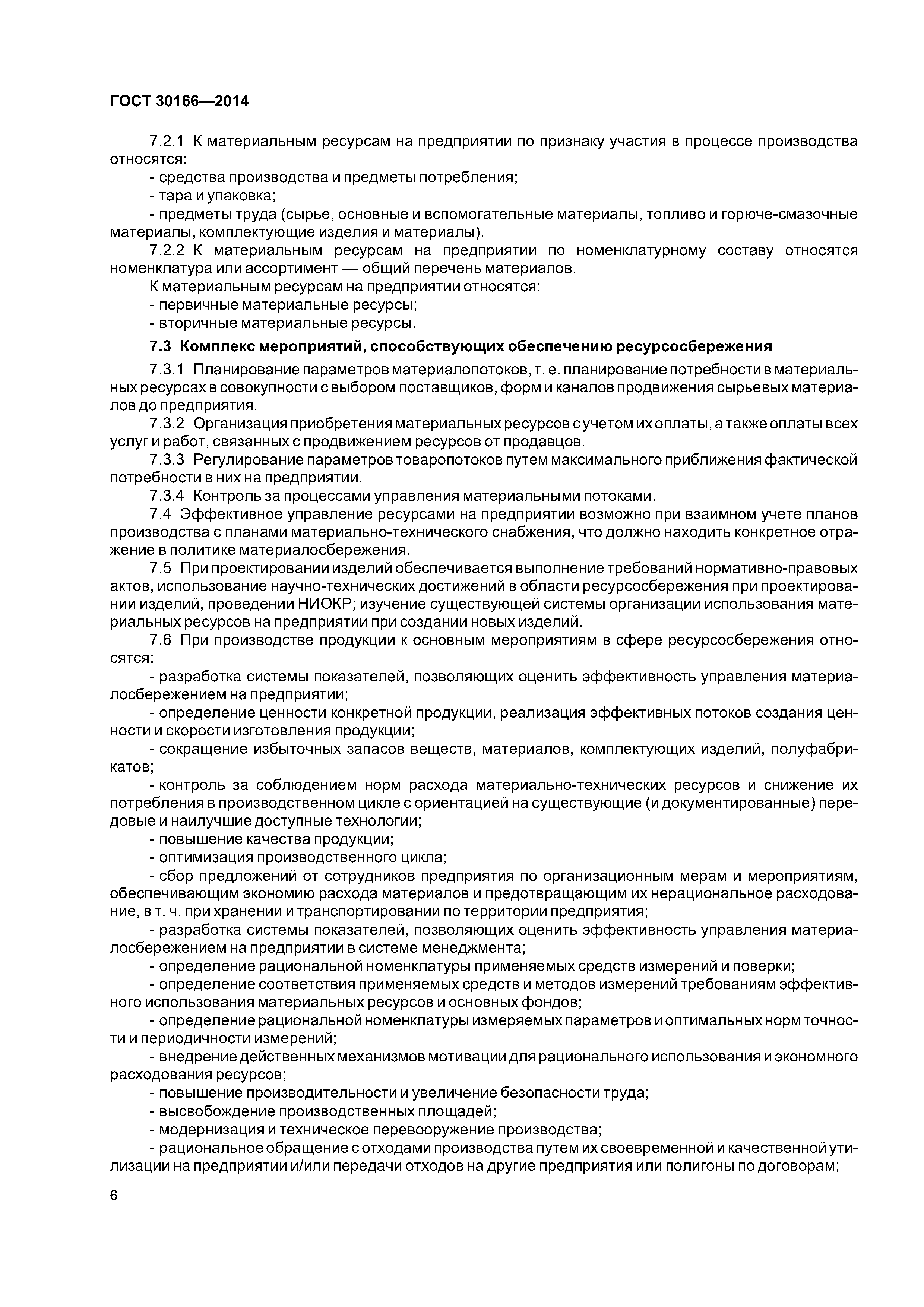 ГОСТ 30166—2014

7.2.1 К материальным ресурсам на предприятии по признаку участия в процессе производства относятся:

- средства производства и предметы потребления;

- тара и упаковка;

- предметы труда (сырье, основные и вспомогательные материалы, топливо и горюче-смазочные материалы, комплектующие изделия и материалы).

7.2.2 К материальным ресурсам на предприятии по номенклатурному составу относятся номенклатура или ассортимент — общий перечень материалов.

К материальным ресурсам на предприятии относятся:

- первичные материальные ресурсы;

- вторичные материальные ресурсы.

7.3 Комплекс мероприятий, способствующих обеспечению ресурсосбережения

7.3.1 Планирование параметров материалопотоков, т. е. планирование потребности в материальных ресурсах в совокупности с выбором поставщиков, форм и каналов продвижения сырьевых материалов до предприятия.

7.3.2 Организация приобретения материальных ресурсов с учетом их оплаты, а также оплаты всех услуг и работ, связанных с продвижением ресурсов от продавцов.

7.3.3 Регулирование параметров товаропотоков путем максимального приближения фактической потребности в них на предприятии.

7.3.4 Контроль за процессами управления материальными потоками.

7.4 Эффективное управление ресурсами на предприятии возможно при взаимном учете планов производства с планами материально-технического снабжения, что должно находить конкретное отражение в политике материалосбережения.

7.5 При проектировании изделий обеспечивается выполнение требований нормативно-правовых актов, использование научно-технических достижений в области ресурсосбережения при проектировании изделий, проведении НИОКР; изучение существующей системы организации использования материальных ресурсов на предприятии при создании новых изделий.

7.6 При производстве продукции к основным мероприятиям в сфере ресурсосбережения относятся:

- разработка системы показателей, позволяющих оценить эффективность управления материалосбережением на предприятии;

- определение ценности конкретной продукции, реализация эффективных потоков создания ценности и скорости изготовления продукции;

- сокращение избыточных запасов веществ, материалов, комплектующих изделий, полуфабрикатов;

- контроль за соблюдением норм расхода материально-технических ресурсов и снижение их потребления в производственном цикле с ориентацией на существующие (и документированные) передовые и наилучшие доступные технологии;

- повышение качества продукции;

- оптимизация производственного цикла;

- сбор предложений от сотрудников предприятия по организационным мерам и мероприятиям, обеспечивающим экономию расхода материалов и предотвращающим их нерациональное расходование, в т. ч. при хранении и транспортировании по территории предприятия;

- разработка системы показателей, позволяющих оценить эффективность управления материалосбережением на предприятии в системе менеджмента;

- определение рациональной номенклатуры применяемых средств измерений и поверки;

- определение соответствия применяемых средств и методов измерений требованиям эффективного использования материальных ресурсов и основных фондов;

- определение рациональной номенклатуры измеряемых параметров и оптимальных норм точности и периодичности измерений;

- внедрение действенных механизмов мотивации для рационального использования и экономного расходования ресурсов;

- повышение производительности и увеличение безопасности труда;

- высвобождение производственных площадей;

- модернизация и техническое перевооружение производства;

- рациональное обращение с отходами производства путем их своевременной и качественной утилизации на предприятии и/или передачи отходов на другие предприятия или полигоны по договорам;

6